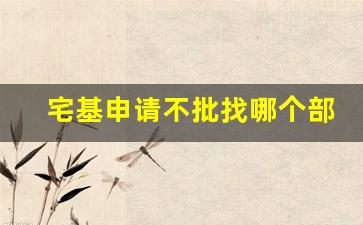 宅基申请不批找哪个部